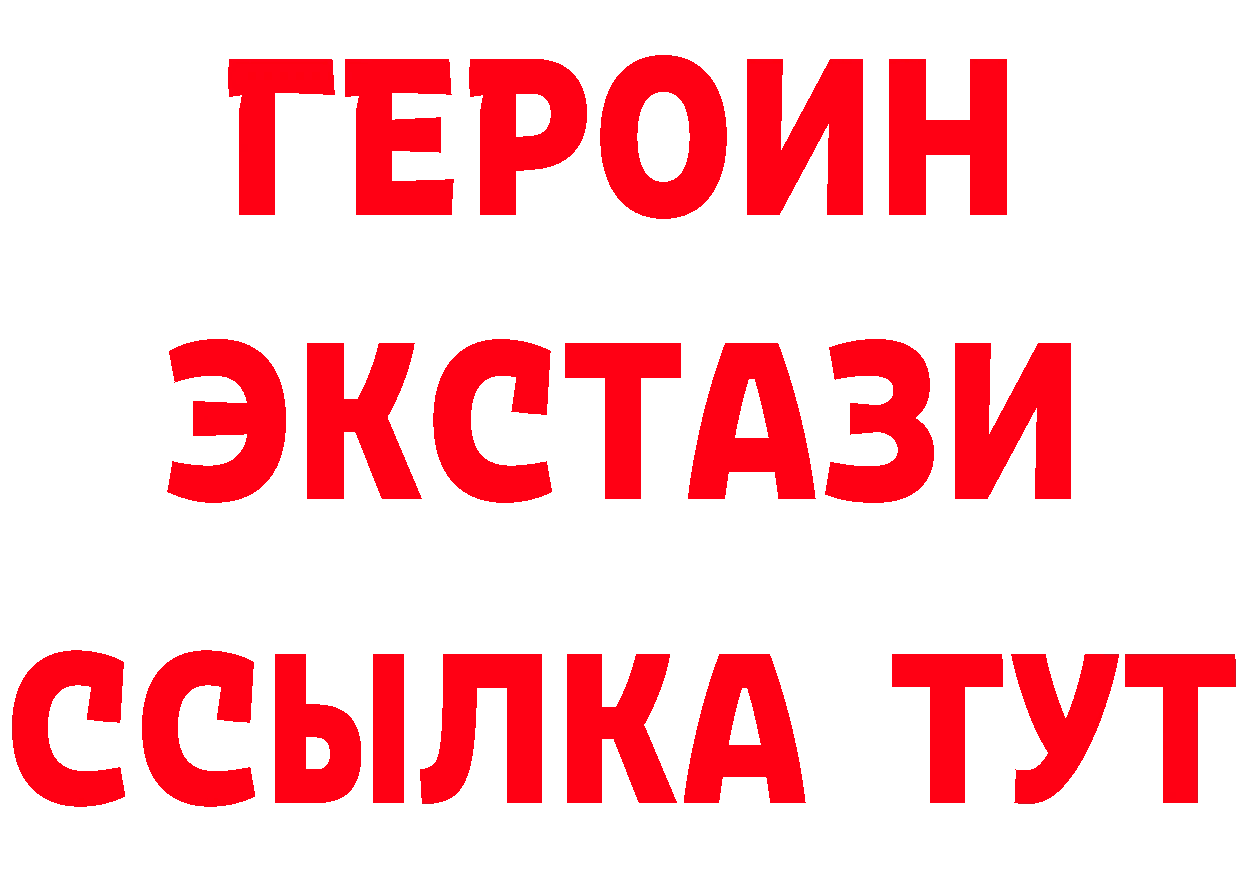 ГЕРОИН
ЭКСТАЗИ
ССЫЛКА ТУТ